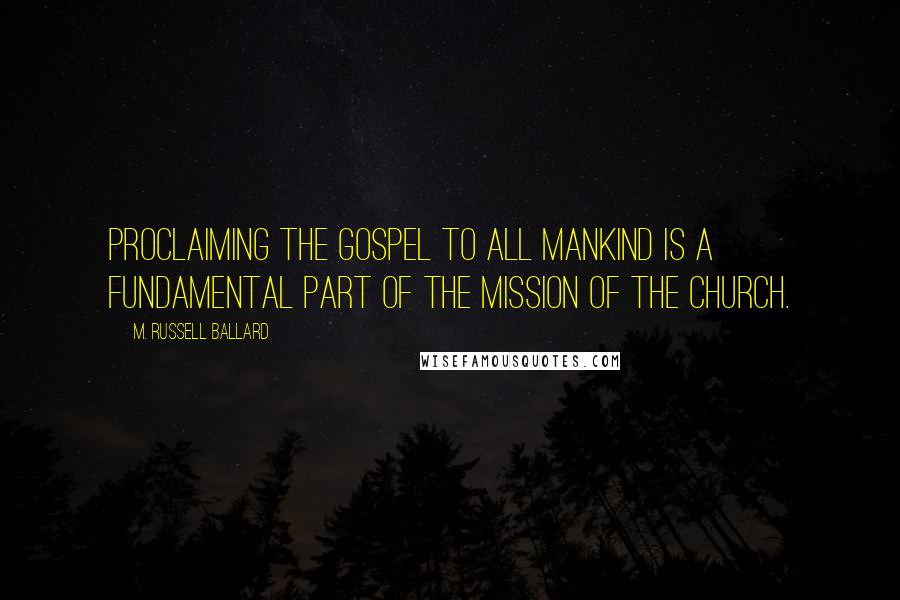 PROCLAIMING THE GOSPEL TO ALL MANKIND IS A FUNDAMENTAL PART OF THE MISSION OF THE CHURCH.

M. RUSSELL BALLARD

WISEFAMOUSQUOTES.COM